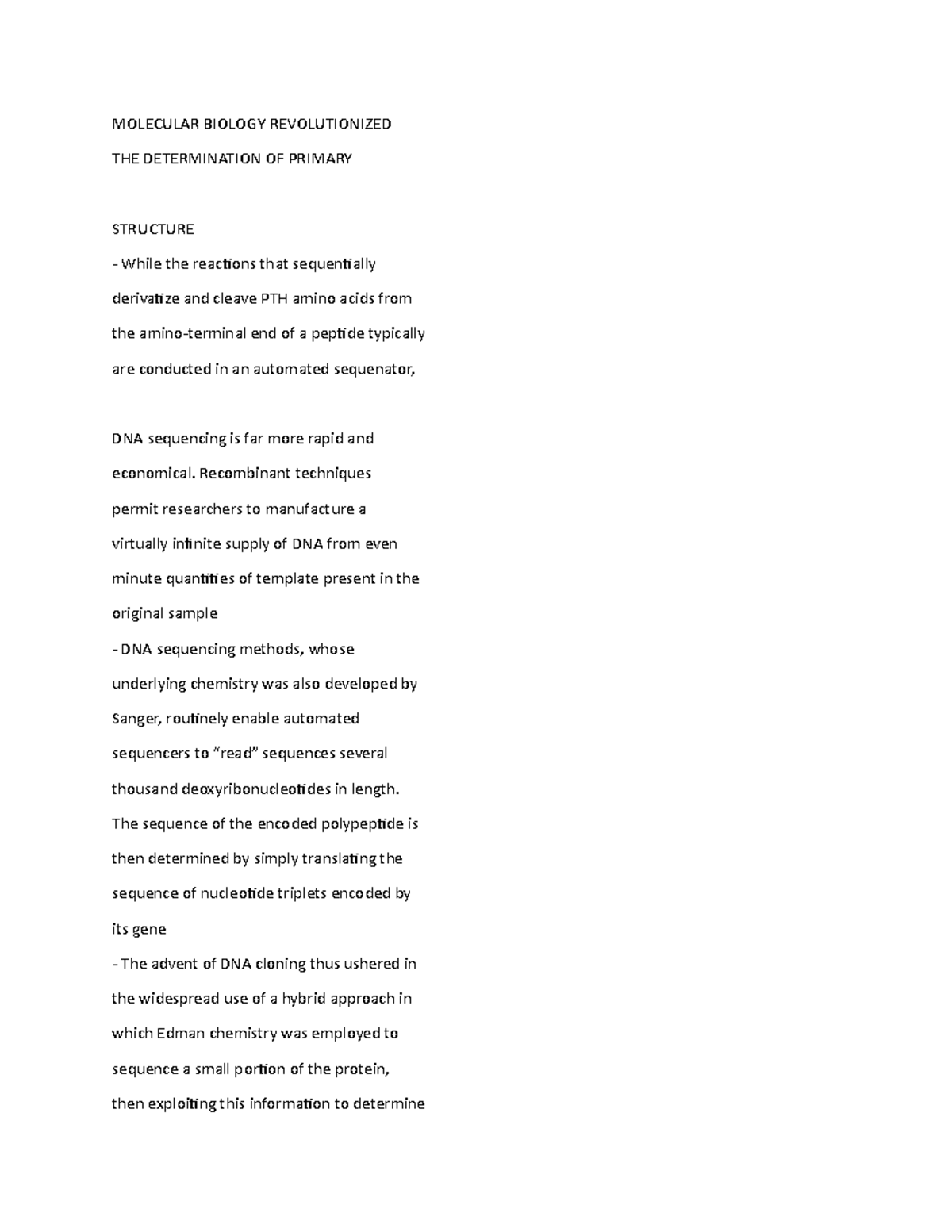 MOLECULAR BIOLOGY REVOLUTIONIZED

THE DETERMINATION OF PRIMARY

STRUCTURE

- While the reactions that sequentially derivatize and cleave PTH amino acids from the amino-terminal end of a peptide typically are conducted in an automated sequenator,

DNA sequencing is far more rapid and economical. Recombinant techniques permit researchers to manufacture a virtually infinite supply of DNA from even minute quantities of template present in the original sample

- DNA sequencing methods, whose underlying chemistry was also developed by Sanger, routinely enable automated sequencers to “read” sequences several thousand deoxyribonucleotides in length. The sequence of the encoded polypeptide is then determined by simply translating the sequence of nucleotide triplets encoded by its gene

- The advent of DNA cloning thus ushered in the widespread use of a hybrid approach in which Edman chemistry was employed to sequence a small portion of the protein, then exploiting this information to determine